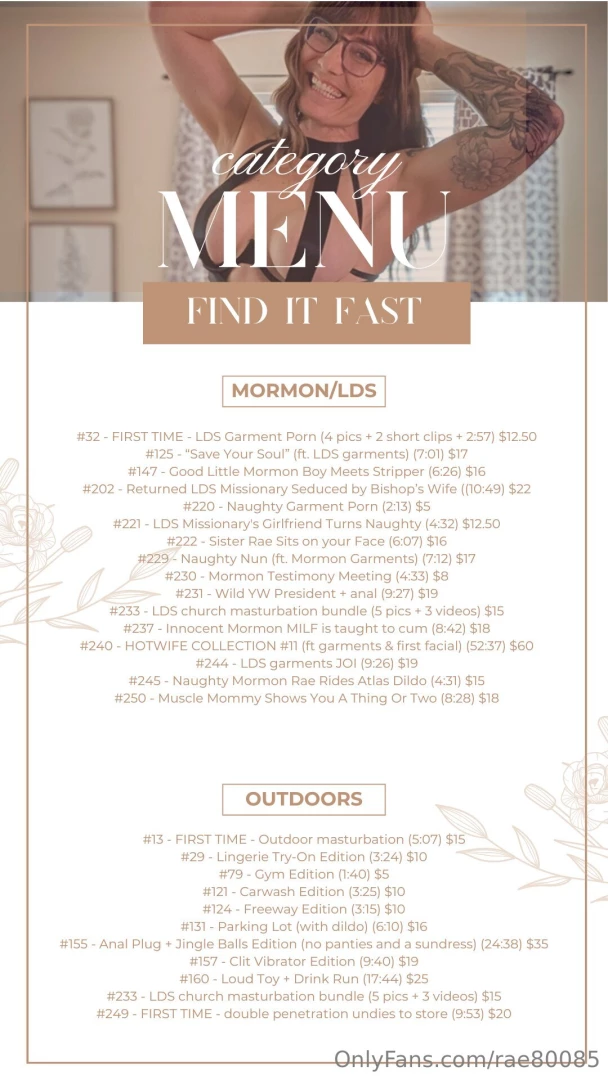 category
MENU
FIND IT FAST

MORMON/LDS

#32 - FIRST TIME - LDS Garment Porn (4 pics + 2 short clips + 2:57) $12.50
#125 - "Save Your Soul" (ft. LDS garments) (7:01) $17
#147 - Good Little Mormon Boy Meets Stripper (6:26) $16
#202 - Returned LDS Missionary Seduced by Bishop's Wife ((10:49) $22
#220 - Naughty Garment Porn (2:13) $5
#221 - LDS Missionary's Girlfriend Turns Naughty (4:32) $12.50
#222 - Sister Rae Sits on your Face (6:07) $16
#229 - Naughty Nun (ft. Mormon Garments) (7:12) $17
#230 - Mormon Testimony Meeting (4:33) $8
#231 - Wild YW President + anal (9:27) $19
#233 - LDS church masturbation bundle (5 pics + 3 videos) $15
#237 - Innocent Mormon MILF is taught to cum (8:42) $18
#240 - HOTWIFE COLLECTION #11 (ft garments & first facial) (52:37) $60
#244 - LDS garments JOI (9:26) $19
#245 - Naughty Mormon Rae Rides Atlas Dildo (4:31) $15
#250 - Muscle Mommy Shows You A Thing Or Two (8:28) $18

OUTDOORS

#13 - FIRST TIME - Outdoor masturbation (5:07) $15
#29 - Lingerie Try-On Edition (3:24) $10
#79 - Gym Edition (1:40) $5
#121 - Carwash Edition (3:25) $10
#124 - Freeway Edition (3:15) $10
#131 - Parking Lot (with dildo) (6:10) $16
#155 - Anal Plug + Jingle Balls Edition (no panties and a sundress) (24:38) $35
#157 - Clit Vibrator Edition (9:40) $19
#160 - Loud Toy + Drink Run (17:44) $25
#233 - LDS church masturbation bundle (5 pics + 3 videos) $15
#249 - FIRST TIME - double penetration undies to store (9:53) $20

OnlyFans.com/rae80085